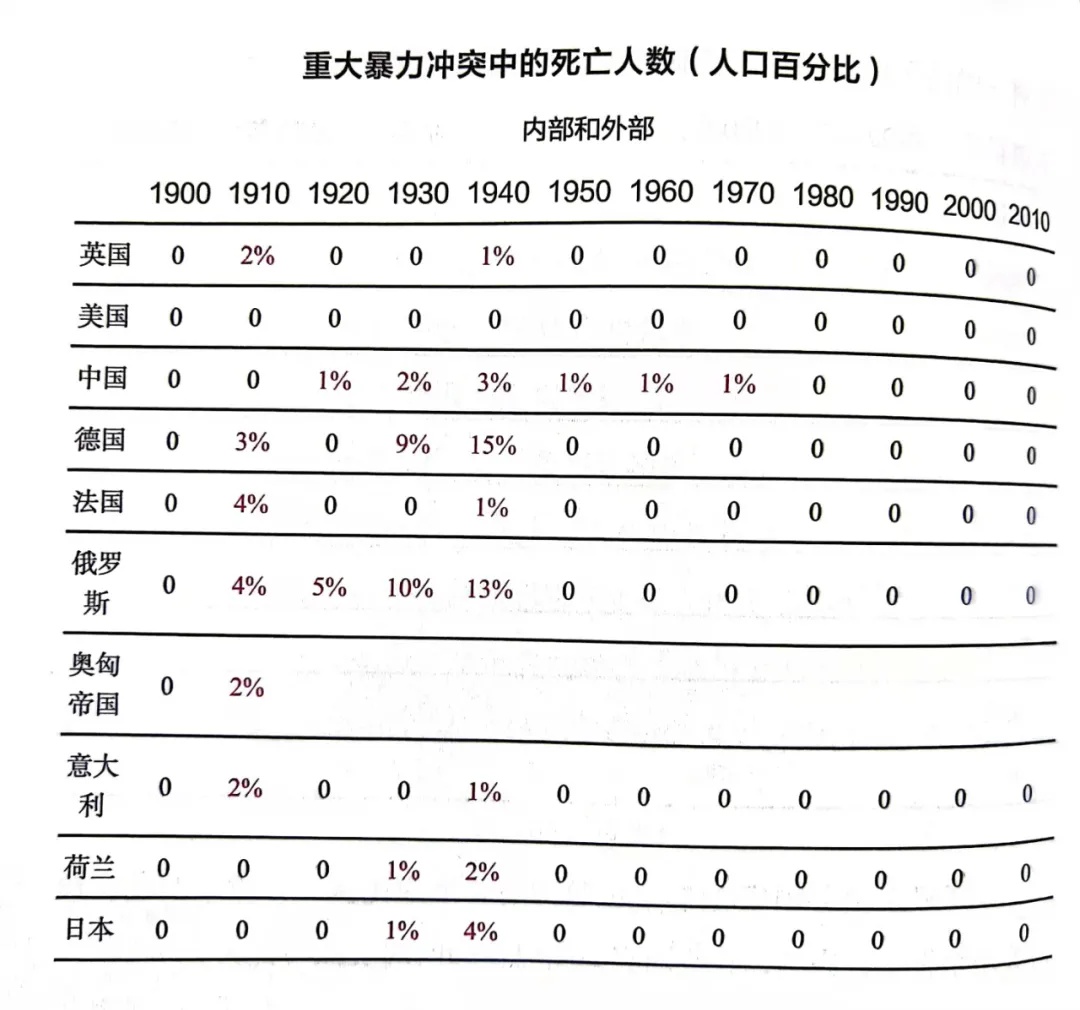 重大暴力冲突中的死亡人数（人口百分比）

内部和外部

| | 1900 | 1910 | 1920 | 1930 | 1940 | 1950 | 1960 | 1970 | 1980 | 1990 | 2000 | 2010 |
|---|---|---|---|---|---|---|---|---|---|---|---|---|
| 英国 | 0 | 2% | 0 | 0 | 1% | 0 | 0 | 0 | 0 | 0 | 0 | 0 |
| 美国 | 0 | 0 | 0 | 0 | 0 | 0 | 0 | 0 | 0 | 0 | 0 | 0 |
| 中国 | 0 | 0 | 1% | 2% | 3% | 1% | 1% | 1% | 0 | 0 | 0 | 0 |
| 德国 | 0 | 3% | 0 | 9% | 15% | 0 | 0 | 0 | 0 | 0 | 0 | 0 |
| 法国 | 0 | 4% | 0 | 0 | 1% | 0 | 0 | 0 | 0 | 0 | 0 | 0 |
| 俄罗斯 | 0 | 4% | 5% | 10% | 13% | 0 | 0 | 0 | 0 | 0 | 0 | 0 |
| 奥匈帝国 | 0 | 2% | | | | | | | | | | |
| 意大利 | 0 | 2% | 0 | 0 | 1% | 0 | 0 | 0 | 0 | 0 | 0 | 0 |
| 荷兰 | 0 | 0 | 0 | 1% | 2% | 0 | 0 | 0 | 0 | 0 | 0 | 0 |
| 日本 | 0 | 0 | 0 | 1% | 4% | 0 | 0 | 0 | 0 | 0 | 0 | 0 |